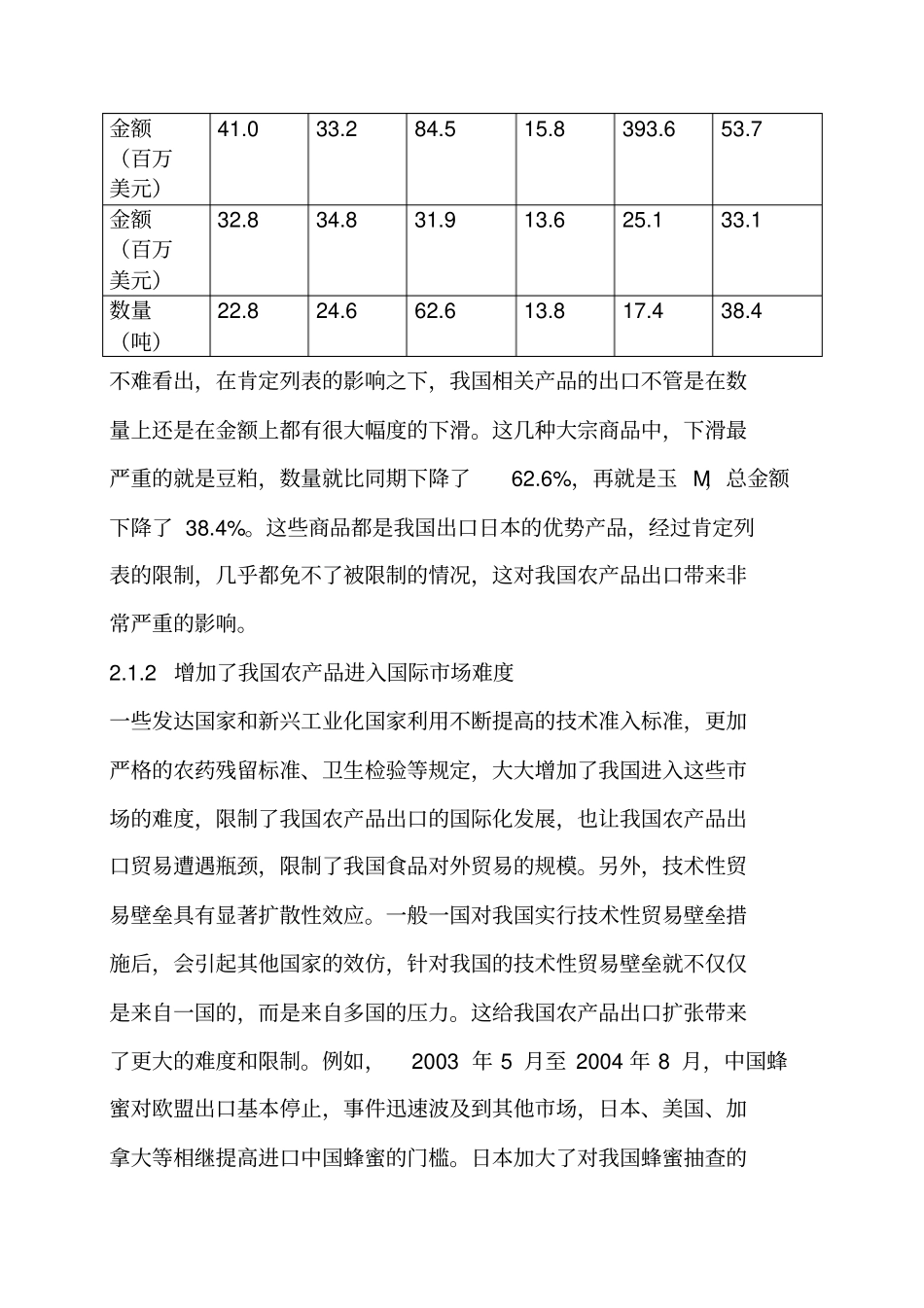 | 金额（百万美元） | 41.0 | 33.2 | 84.5 | 15.8 | 393.6 | 53.7 |
|---|---|---|---|---|---|---|
| 金额（百万美元） | 32.8 | 34.8 | 31.9 | 13.6 | 25.1 | 33.1 |
| 数量（吨） | 22.8 | 24.6 | 62.6 | 13.8 | 17.4 | 38.4 |

不难看出，在肯定列表的影响之下，我国相关产品的出口不管是在数量上还是在金额上都有很大幅度的下滑。这几种大宗商品中，下滑最严重的就是豆粕，数量就比同期下降了 62.6%，再就是玉 M，总金额下降了 38.4%。这些商品都是我国出口日本的优势产品，经过肯定列表的限制，几乎都免不了被限制的情况，这对我国农产品出口带来非常严重的影响。

2.1.2 增加了我国农产品进入国际市场难度

一些发达国家和新兴工业化国家利用不断提高的技术准入标准，更加严格的农药残留标准、卫生检验等规定，大大增加了我国进入这些市场的难度，限制了我国农产品出口的国际化发展，也让我国农产品出口贸易遭遇瓶颈，限制了我国食品对外贸易的规模。另外，技术性贸易壁垒具有显著扩散性效应。一般一国对我国实行技术性贸易壁垒措施后，会引起其他国家的效仿，针对我国的技术性贸易壁垒就不仅仅是来自一国的，而是来自多国的压力。这给我国农产品出口扩张带来了更大的难度和限制。例如， 2003 年 5 月至 2004 年 8 月，中国蜂蜜对欧盟出口基本停止，事件迅速波及到其他市场，日本、美国、加拿大等相继提高进口中国蜂蜜的门槛。日本加大了对我国蜂蜜抽查的